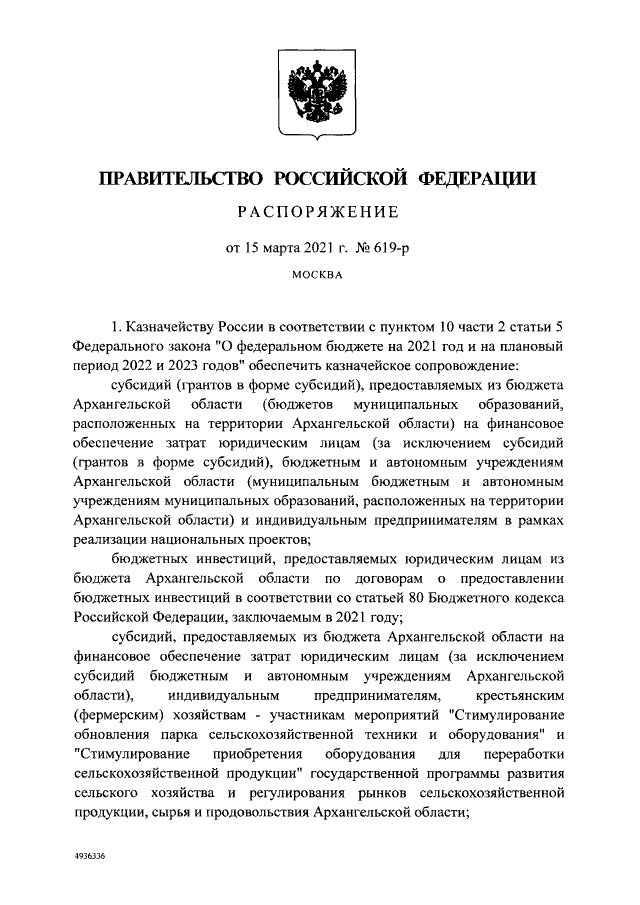 ПРАВИТЕЛЬСТВО РОССИЙСКОЙ ФЕДЕРАЦИИ

РАСПОРЯЖЕНИЕ

от 15 марта 2021 г. № 619-р

МОСКВА

1. Казначейству России в соответствии с пунктом 10 части 2 статьи 5 Федерального закона "О федеральном бюджете на 2021 год и на плановый период 2022 и 2023 годов" обеспечить казначейское сопровождение:

субсидий (грантов в форме субсидий), предоставляемых из бюджета Архангельской области (бюджетов муниципальных образований, расположенных на территории Архангельской области) на финансовое обеспечение затрат юридическим лицам (за исключением субсидий (грантов в форме субсидий), бюджетным и автономным учреждениям Архангельской области (муниципальным бюджетным и автономным учреждениям муниципальных образований, расположенных на территории Архангельской области) и индивидуальным предпринимателям в рамках реализации национальных проектов;

бюджетных инвестиций, предоставляемых юридическим лицам из бюджета Архангельской области по договорам о предоставлении бюджетных инвестиций в соответствии со статьей 80 Бюджетного кодекса Российской Федерации, заключаемым в 2021 году;

субсидий, предоставляемых из бюджета Архангельской области на финансовое обеспечение затрат юридическим лицам (за исключением субсидий бюджетным и автономным учреждениям Архангельской области), индивидуальным предпринимателям, крестьянским (фермерским) хозяйствам - участникам мероприятий "Стимулирование обновления парка сельскохозяйственной техники и оборудования" и "Стимулирование приобретения оборудования для переработки сельскохозяйственной продукции" государственной программы развития сельского хозяйства и регулирования рынков сельскохозяйственной продукции, сырья и продовольствия Архангельской области;

4936336